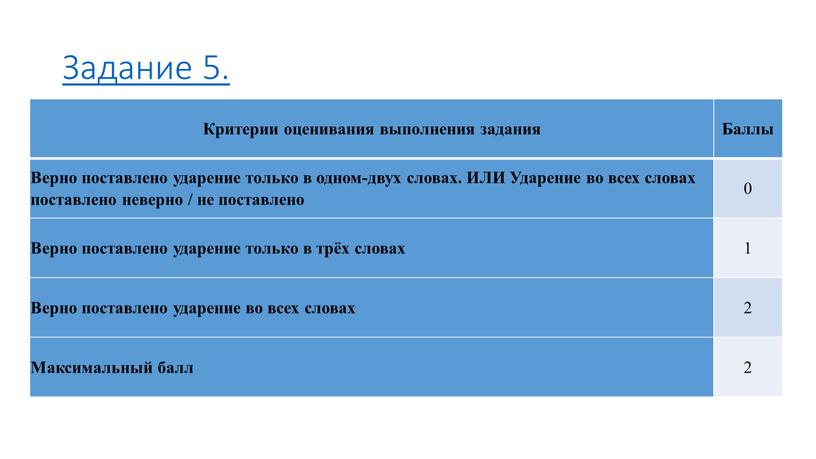 Задание 5.

| Критерии оценивания выполнения задания | Баллы |
|---|---|
| Верно поставлено ударение только в одном-двух словах. ИЛИ Ударение во всех словах поставлено неверно / не поставлено | 0 |
| Верно поставлено ударение только в трёх словах | 1 |
| Верно поставлено ударение во всех словах | 2 |
| Максимальный балл | 2 |